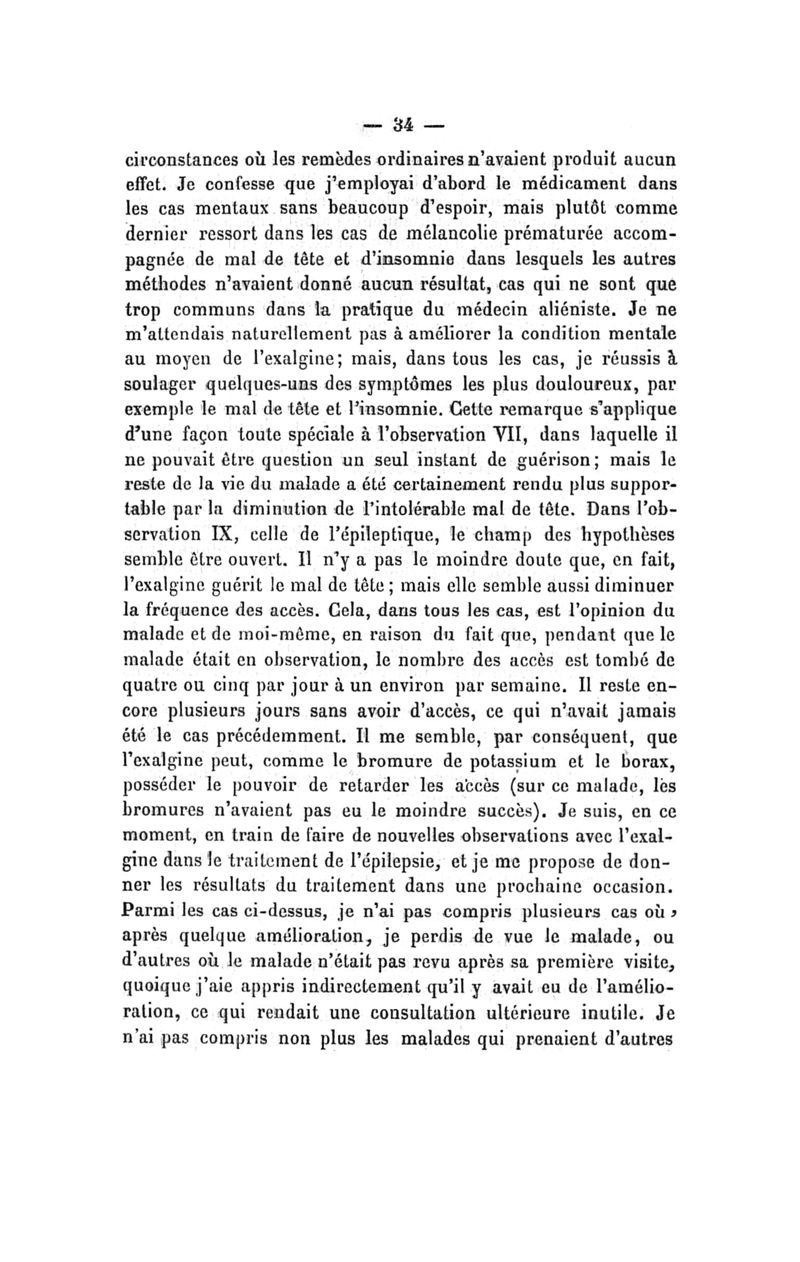 — 34 —

circonstances où les remèdes ordinaires n'avaient produit aucun effet. Je confesse que j'employai d'abord le médicament dans les cas mentaux sans beaucoup d'espoir, mais plutôt comme dernier ressort dans les cas de mélancolie prématurée accompagnée de mal de tête et d'insomnie dans lesquels les autres méthodes n'avaient donné aucun résultat, cas qui ne sont que trop communs dans la pratique du médecin aliéniste. Je ne m'attendais naturellement pas à améliorer la condition mentale au moyen de l'exalgine; mais, dans tous les cas, je réussis à soulager quelques-uns des symptômes les plus douloureux, par exemple le mal de tête et l'insomnie. Cette remarque s'applique d'une façon toute spéciale à l'observation VII, dans laquelle il ne pouvait être question un seul instant de guérison; mais le reste de la vie du malade a été certainement rendu plus supportable par la diminution de l'intolérable mal de tête. Dans l'observation IX, celle de l'épileptique, le champ des hypothèses semble être ouvert. Il n'y a pas le moindre doute que, en fait, l'exalgine guérit le mal de tête; mais elle semble aussi diminuer la fréquence des accès. Cela, dans tous les cas, est l'opinion du malade et de moi-même, en raison du fait que, pendant que le malade était en observation, le nombre des accès est tombé de quatre ou cinq par jour à un environ par semaine. Il reste encore plusieurs jours sans avoir d'accès, ce qui n'avait jamais été le cas précédemment. Il me semble, par conséquent, que l'exalgine peut, comme le bromure de potassium et le borax, posséder le pouvoir de retarder les accès (sur ce malade, les bromures n'avaient pas eu le moindre succès). Je suis, en ce moment, en train de faire de nouvelles observations avec l'exalgine dans le traitement de l'épilepsie, et je me propose de donner les résultats du traitement dans une prochaine occasion. Parmi les cas ci-dessus, je n'ai pas compris plusieurs cas où, après quelque amélioration, je perdis de vue le malade, ou d'autres où le malade n'était pas revu après sa première visite, quoique j'aie appris indirectement qu'il y avait eu de l'amélioration, ce qui rendait une consultation ultérieure inutile. Je n'ai pas compris non plus les malades qui prenaient d'autres